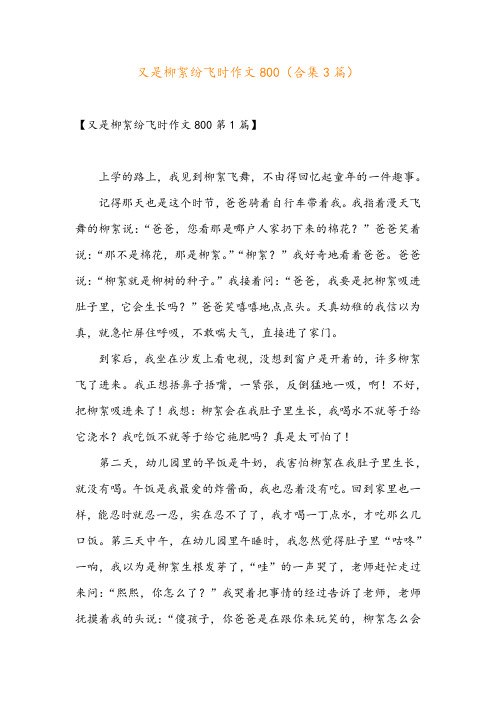 又是柳絮纷飞时作文 800（合集 3 篇）

【又是柳絮纷飞时作文 800 第 1 篇】

上学的路上，我见到柳絮飞舞，不由得回忆起童年的一件趣事。

记得那天也是这个时节，爸爸骑着自行车带着我。我指着漫天飞舞的柳絮说：“爸爸，您看那是哪户人家扔下来的棉花？”爸爸笑着说：“那不是棉花，那是柳絮。”“柳絮？”我好奇地看着爸爸。爸爸说：“柳絮就是柳树的种子。”我接着问：“爸爸，我要是把柳絮吸进肚子里，它会生长吗？”爸爸笑嘻嘻地点点头。天真幼稚的我信以为真，就急忙屏住呼吸，不敢喘大气，直接进了家门。

到家后，我坐在沙发上看电视，没想到窗户是开着的，许多柳絮飞了进来。我正想捂鼻子捂嘴，一紧张，反倒猛地一吸，啊！不好，把柳絮吸进来了！我想：柳絮会在我肚子里生长，我喝水不就等于给它浇水？我吃饭不就等于给它施肥吗？真是太可怕了！

第二天，幼儿园里的早饭是牛奶，我害怕柳絮在我肚子里生长，就没有喝。午饭是我最爱的炸酱面，我也忍着没有吃。回到家里也一样，能忍时就忍一忍，实在忍不了了，我才喝一丁点水，才吃那么几口饭。第三天中午，在幼儿园里午睡时，我忽然觉得肚子里“咕咚”一响，我以为是柳絮生根发芽了，“哇”的一声哭了，老师赶忙走过来问：“熙熙，你怎么了？”我哭着把事情的经过告诉了老师，老师抚摸着我的头说：“傻孩子，你爸爸是在跟你来玩笑的，柳絮怎么会